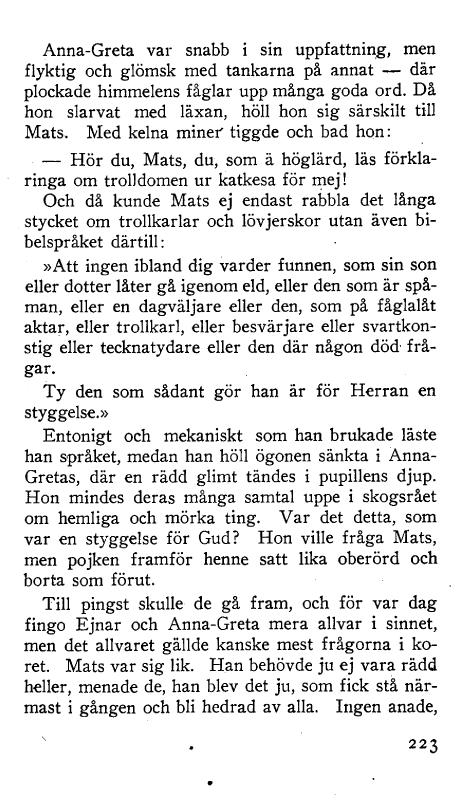 Anna-Greta var snabb i sin uppfattning, men flyktig och glömsk med tankarna på annat — där plockade himmelens fåglar upp många goda ord. Då hon slarvat med läxan, höll hon sig särskilt till Mats. Med kelna miner tiggde och bad hon:

— Hör du, Mats, du, som ä höglärd, läs förklaringa om trolldomen ur katkesa för mej!

Och då kunde Mats ej endast rabbla det långa stycket om trollkarlar och lövjerskor utan även bibelspråket därtill:

»Att ingen ibland dig varder funnen, som sin son eller dotter låter gå igenom eld, eller den som är spåman, eller en dagväljare eller den, som på fåglalåt aktar, eller trollkarl, eller besvärjare eller svartkonstig eller tecknatydare eller den där någon död frågar.

Ty den som sådant gör han är för Herran en styggelse.»

Entonigt och mekaniskt som han brukade läste han språket, medan han höll ögonen sänkta i Anna-Gretas, där en rädd glimt tändes i pupillens djup. Hon mindes deras många samtal uppe i skogsrået om hemliga och mörka ting. Var det detta, som var en styggelse för Gud? Hon ville fråga Mats, men pojken framför henne satt lika oberörd och borta som förut.

Till pingst skulle de gå fram, och för var dag fingo Ejnar och Anna-Greta mera allvar i sinnet, men det allvaret gällde kanske mest frågorna i koret. Mats var sig lik. Han behövde ju ej vara rädd heller, menade de, han blev det ju, som fick stå närmast i gången och bli hedrad av alla. Ingen anade,

223